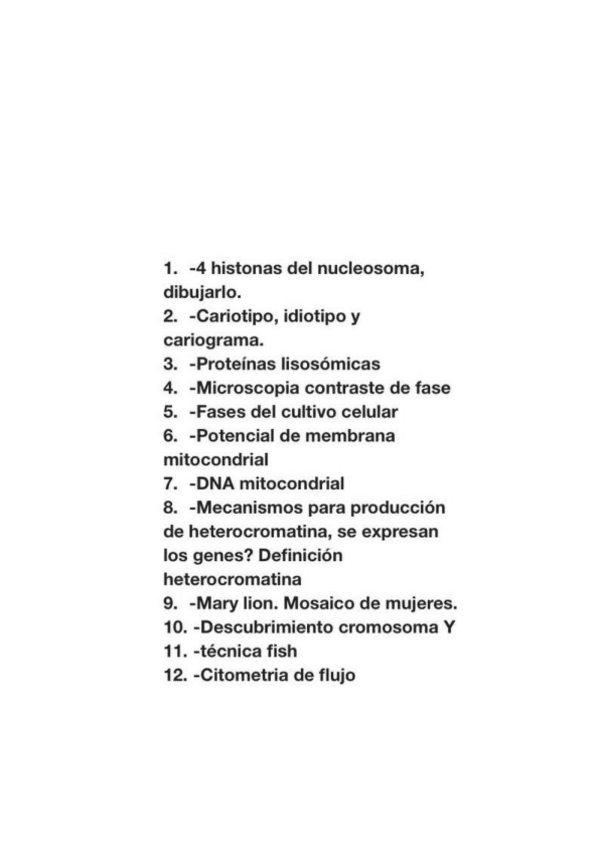 1. -4 histonas del nucleosoma, dibujarlo.
2. -Cariotipo, idiotipo y cariograma.
3. -Proteínas lisosómicas
4. -Microscopia contraste de fase
5. -Fases del cultivo celular
6. -Potencial de membrana mitocondrial
7. -DNA mitocondrial
8. -Mecanismos para producción de heterocromatina, se expresan los genes? Definición heterocromatina
9. -Mary lion. Mosaico de mujeres.
10. -Descubrimiento cromosoma Y
11. -técnica fish
12. -Citometria de flujo